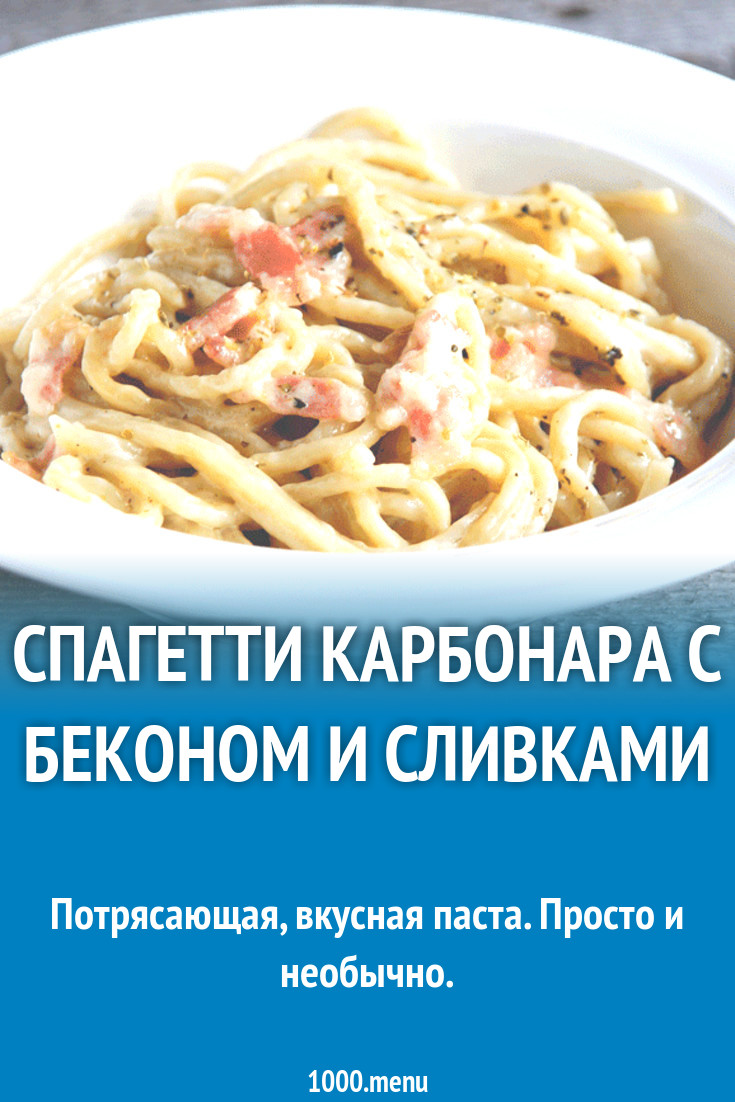 СПАГЕТТИ КАРБОНАРА С БЕКОНОМ И СЛИВКАМИ

Потрясающая, вкусная паста. Просто и необычно.

1000.menu